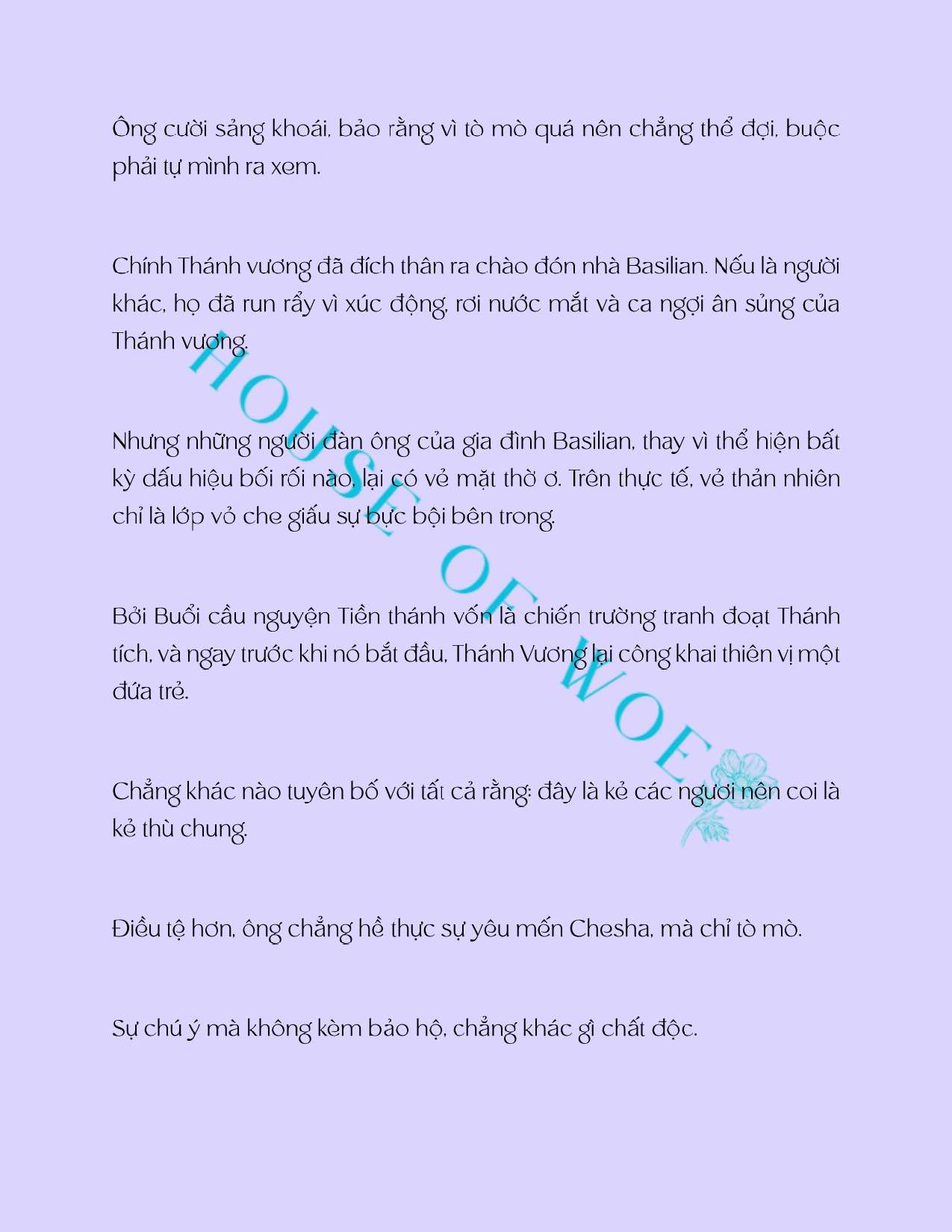 Ông cười sảng khoái, bảo rằng vì tò mò quá nên chẳng thể đợi, buộc phải tự mình ra xem.

Chính Thánh vương đã đích thân ra chào đón nhà Basilian. Nếu là người khác, họ đã run rẩy vì xúc động, rơi nước mắt và ca ngợi ân sủng của Thánh vương.

Nhưng những người đàn ông của gia đình Basilian, thay vì thể hiện bất kỳ dấu hiệu bối rối nào, lại có vẻ mặt thờ ơ. Trên thực tế, vẻ thản nhiên chỉ là lớp vỏ che giấu sự bực bội bên trong.

Bởi Buổi cầu nguyện Tiền thánh vốn là chiến trường tranh đoạt Thánh tích, và ngay trước khi nó bắt đầu, Thánh Vương lại công khai thiên vị một đứa trẻ.

Chẳng khác nào tuyên bố với tất cả rằng: đây là kẻ các ngươi nên coi là kẻ thù chung.

Điều tệ hơn, ông chẳng hề thực sự yêu mến Chesha, mà chỉ tò mò.

Sự chú ý mà không kèm bảo hộ, chẳng khác gì chất độc.

HOUSE OF WOE